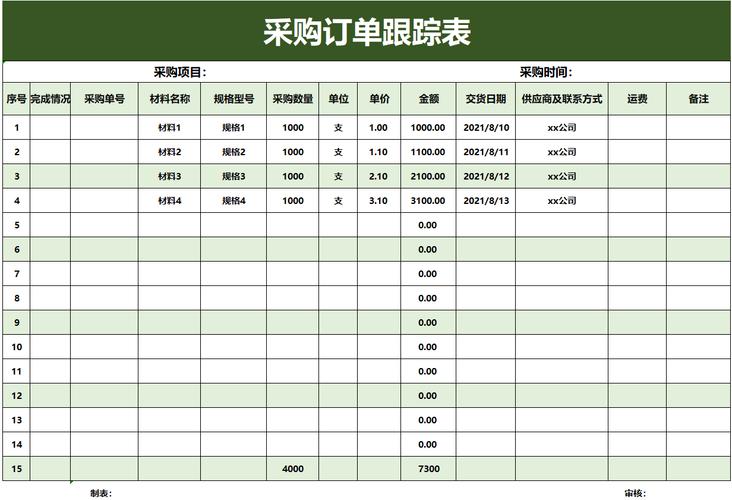 采购订单跟踪表

采购项目：

采购时间：

| 序号 | 完成情况 | 采购单号 | 材料名称 | 规格型号 | 采购数量 | 单位 | 单价 | 金额 | 交货日期 | 供应商及联系方式 | 运费 | 备注 |
|---|---|---|---|---|---|---|---|---|---|---|---|---|
| 1 | | | 材料1 | 规格1 | 1000 | 支 | 1.00 | 1000.00 | 2021/8/10 | xx公司 | | |
| 2 | | | 材料2 | 规格2 | 1000 | 支 | 1.10 | 1100.00 | 2021/8/11 | xx公司 | | |
| 3 | | | 材料3 | 规格3 | 1000 | 支 | 2.10 | 2100.00 | 2021/8/12 | xx公司 | | |
| 4 | | | 材料4 | 规格4 | 1000 | 支 | 3.10 | 3100.00 | 2021/8/13 | xx公司 | | |
| 5 | | | | | | | | 0.00 | | | | |
| 6 | | | | | | | | 0.00 | | | | |
| 7 | | | | | | | | 0.00 | | | | |
| 8 | | | | | | | | 0.00 | | | | |
| 9 | | | | | | | | 0.00 | | | | |
| 10 | | | | | | | | 0.00 | | | | |
| 11 | | | | | | | | 0.00 | | | | |
| 12 | | | | | | | | 0.00 | | | | |
| 13 | | | | | | | | 0.00 | | | | |
| 14 | | | | | | | | 0.00 | | | | |
| 15 | | | | | 4000 | | | 7300 | | | | |

制表：

审核：